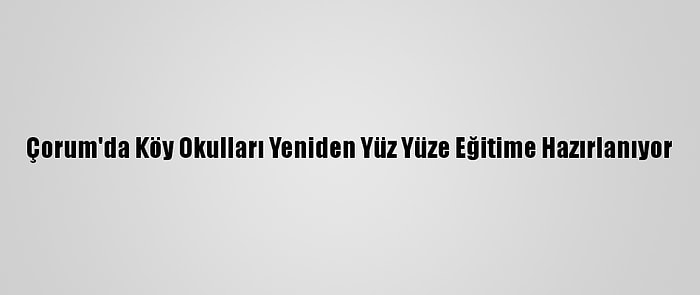 Çorum'da Köy Okulları Yeniden Yüz Yüze Eğitime Hazırlanıyor